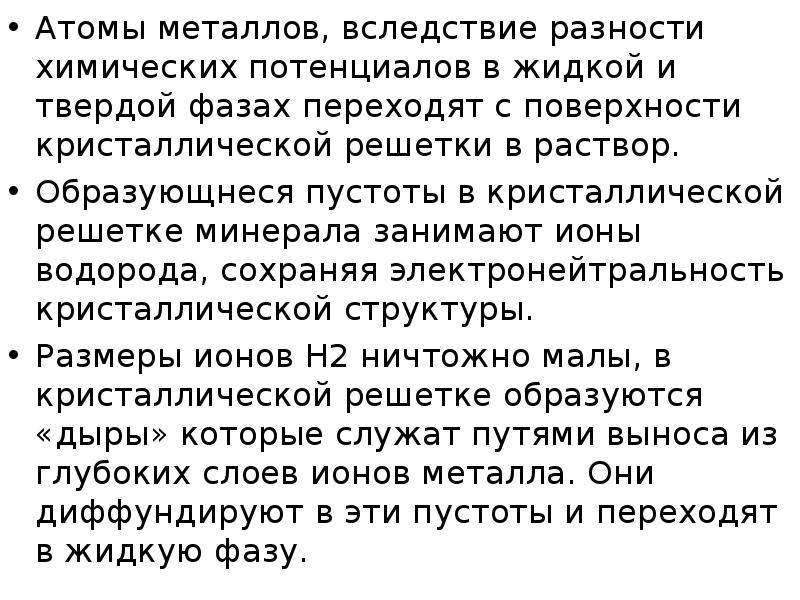 • Атомы металлов, вследствие разности химических потенциалов в жидкой и твердой фазах переходят с поверхности кристаллической решетки в раствор.

• Образующнеся пустоты в кристаллической решетке минерала занимают ионы водорода, сохраняя электронейтральность кристаллической структуры.

• Размеры ионов Н2 ничтожно малы, в кристаллической решетке образуются «дыры» которые служат путями выноса из глубоких слоев ионов металла. Они диффундируют в эти пустоты и переходят в жидкую фазу.